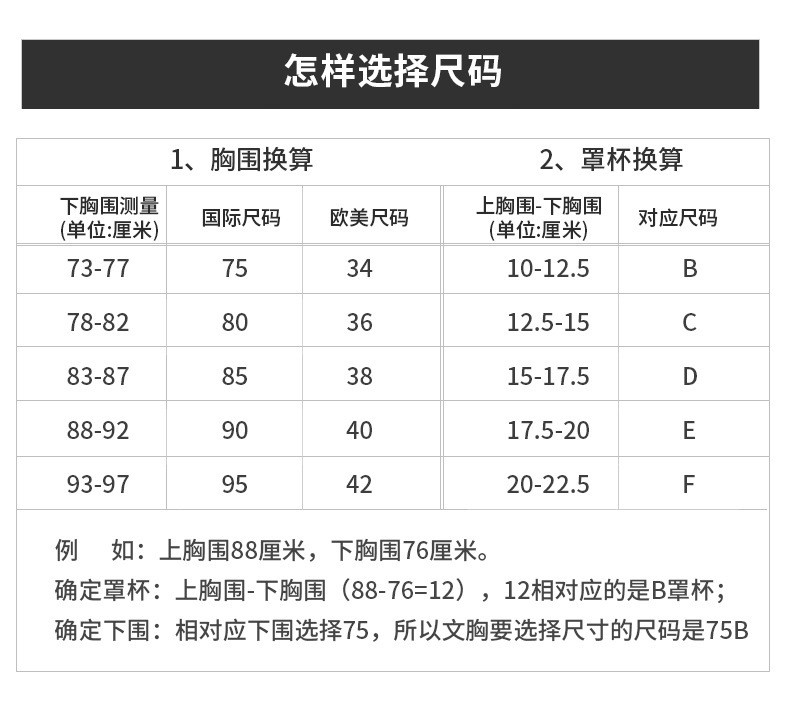 怎样选择尺码

1、胸围换算

| 下胸围测量 (单位:厘米) | 国际尺码 | 欧美尺码 |
|---|---|---|
| 73-77 | 75 | 34 |
| 78-82 | 80 | 36 |
| 83-87 | 85 | 38 |
| 88-92 | 90 | 40 |
| 93-97 | 95 | 42 |

2、罩杯换算

| 上胸围-下胸围 (单位:厘米) | 对应尺码 |
|---|---|
| 10-12.5 | B |
| 12.5-15 | C |
| 15-17.5 | D |
| 17.5-20 | E |
| 20-22.5 | F |

例　如：上胸围88厘米，下胸围76厘米。
确定罩杯：上胸围-下胸围（88-76=12），12相对应的是B罩杯；
确定下围：相对应下围选择75，所以文胸要选择尺寸的尺码是75B